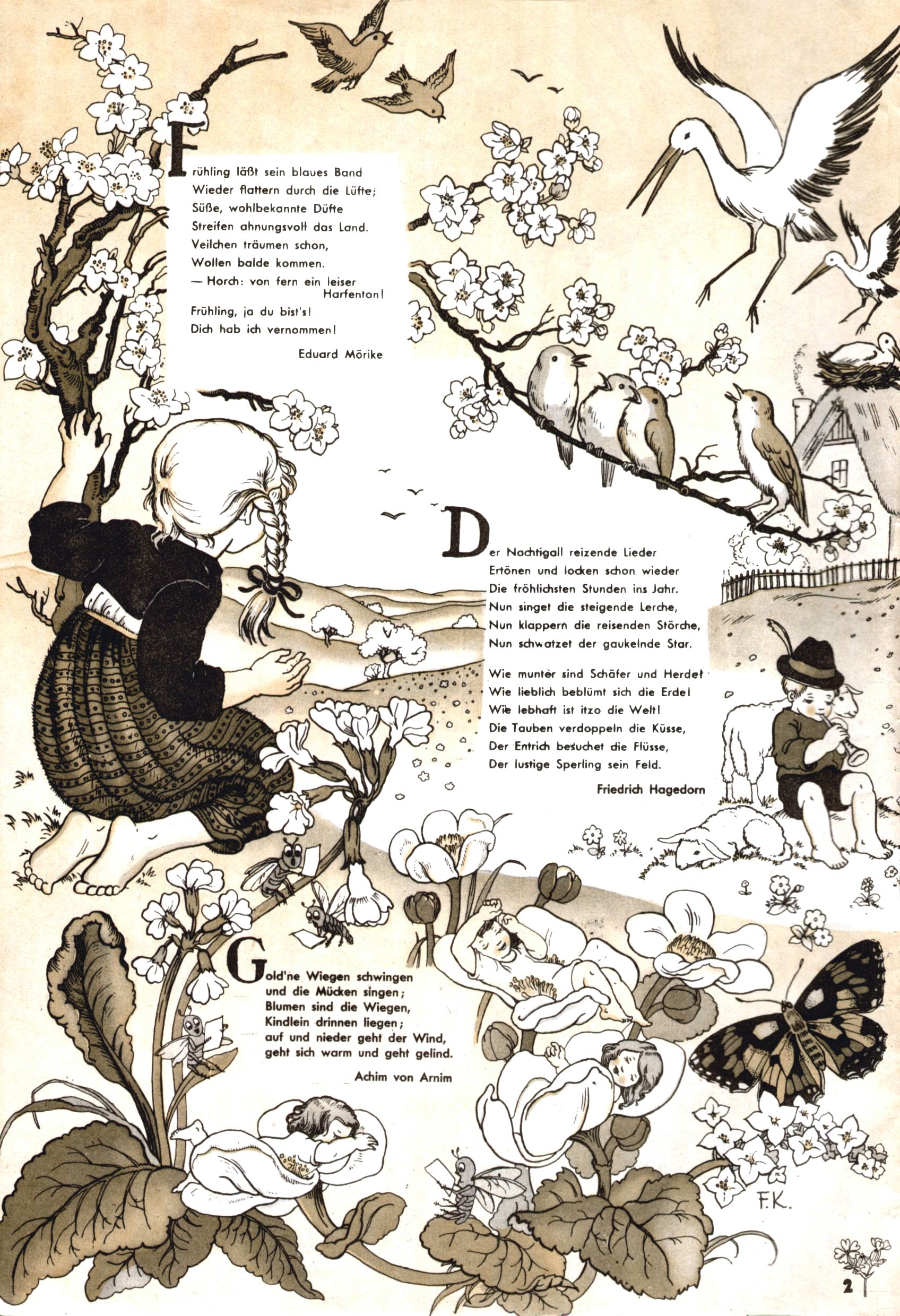 Frühling läßt sein blaues Band
Wieder flattern durch die Lüfte;
Süße, wohlbekannte Düfte
Streifen ahnungsvoll das Land.
Veilchen träumen schon,
Wollen balde kommen.
— Horch: von fern ein leiser Harfenton!
Frühling, ja du bist's!
Dich hab ich vernommen!

Eduard Mörike

Der Nachtigall reizende Lieder
Ertönen und locken schon wieder
Die fröhlichsten Stunden ins Jahr.
Nun singet die steigende Lerche,
Nun klappern die reisenden Störche,
Nun schwatzet der gaukelnde Star.

Wie munter sind Schäfer und Herde!
Wie lieblich beblümt sich die Erde!
Wie lebhaft ist itzo die Welt!
Die Tauben verdoppeln die Küsse,
Der Entrich besuchet die Flüsse,
Der lustige Sperling sein Feld.

Friedrich Hagedorn

Gold'ne Wiegen schwingen
und die Mücken singen;
Blumen sind die Wiegen,
Kindlein drinnen liegen;
auf und nieder geht der Wind,
geht sich warm und geht gelind.

Achim von Arnim

F.K.

2